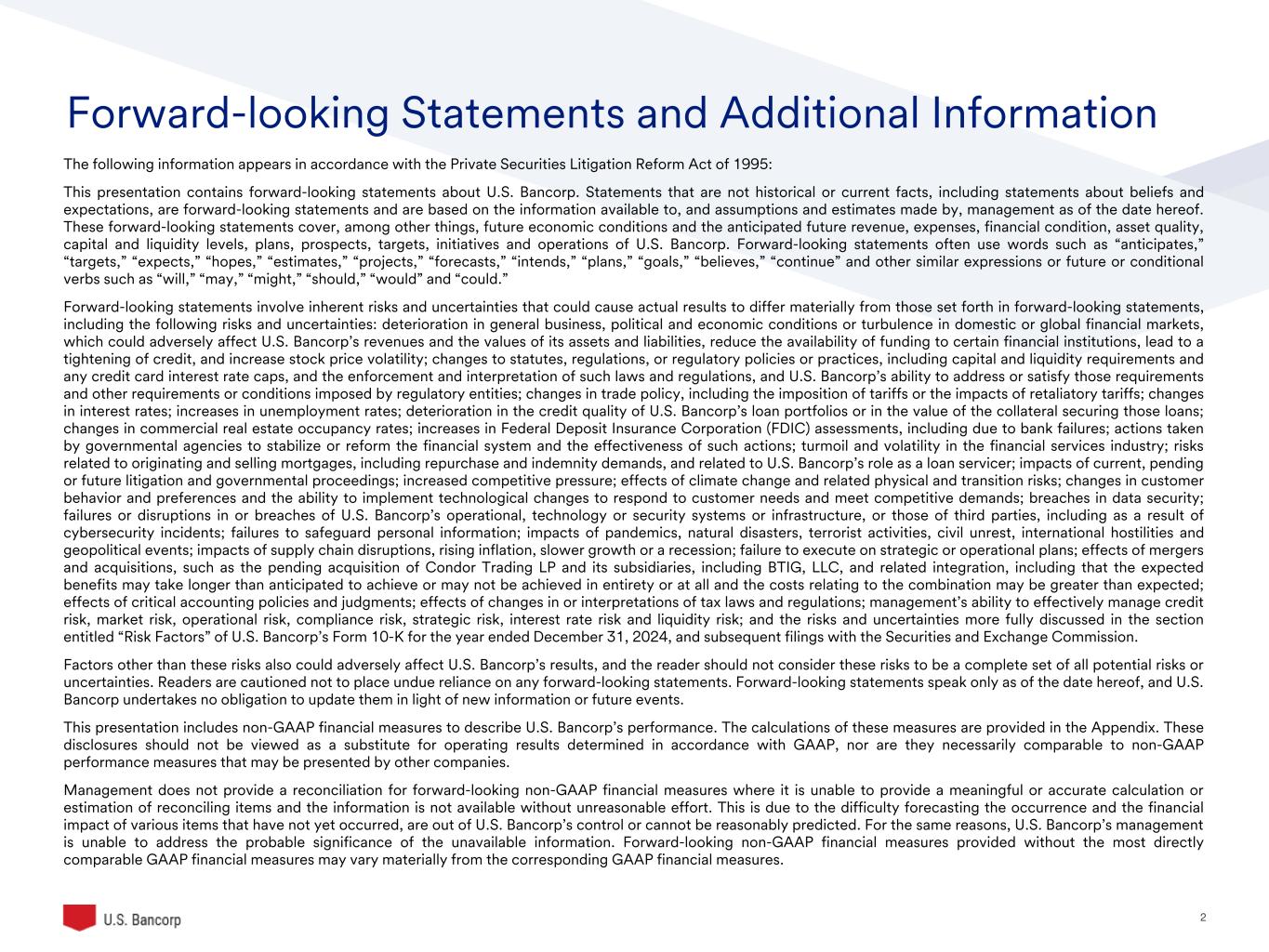 Forward-looking Statements and Additional Information

The following information appears in accordance with the Private Securities Litigation Reform Act of 1995:

This presentation contains forward-looking statements about U.S. Bancorp. Statements that are not historical or current facts, including statements about beliefs and expectations, are forward-looking statements and are based on the information available to, and assumptions and estimates made by, management as of the date hereof. These forward-looking statements cover, among other things, future economic conditions and the anticipated future revenue, expenses, financial condition, asset quality, capital and liquidity levels, plans, prospects, targets, initiatives and operations of U.S. Bancorp. Forward-looking statements often use words such as “anticipates,” “targets,” “expects,” “hopes,” “estimates,” “projects,” “forecasts,” “intends,” “plans,” “goals,” “believes,” “continue” and other similar expressions or future or conditional verbs such as “will,” “may,” “might,” “should,” “would” and “could.”

Forward-looking statements involve inherent risks and uncertainties that could cause actual results to differ materially from those set forth in forward-looking statements, including the following risks and uncertainties: deterioration in general business, political and economic conditions or turbulence in domestic or global financial markets, which could adversely affect U.S. Bancorp’s revenues and the values of its assets and liabilities, reduce the availability of funding to certain financial institutions, lead to a tightening of credit, and increase stock price volatility; changes to statutes, regulations, or regulatory policies or practices, including capital and liquidity requirements and any credit card interest rate caps, and the enforcement and interpretation of such laws and regulations, and U.S. Bancorp’s ability to address or satisfy those requirements and other requirements or conditions imposed by regulatory entities; changes in trade policy, including the imposition of tariffs or the impacts of retaliatory tariffs; changes in interest rates; increases in unemployment rates; deterioration in the credit quality of U.S. Bancorp’s loan portfolios or in the value of the collateral securing those loans; changes in commercial real estate occupancy rates; increases in Federal Deposit Insurance Corporation (FDIC) assessments, including due to bank failures; actions taken by governmental agencies to stabilize or reform the financial system and the effectiveness of such actions; turmoil and volatility in the financial services industry; risks related to originating and selling mortgages, including repurchase and indemnity demands, and related to U.S. Bancorp’s role as a loan servicer; impacts of current, pending or future litigation and governmental proceedings; increased competitive pressure; effects of climate change and related physical and transition risks; changes in customer behavior and preferences and the ability to implement technological changes to respond to customer needs and meet competitive demands; breaches in data security; failures or disruptions in or breaches of U.S. Bancorp’s operational, technology or security systems or infrastructure, or those of third parties, including as a result of cybersecurity incidents; failures to safeguard personal information; impacts of pandemics, natural disasters, terrorist activities, civil unrest, international hostilities and geopolitical events; impacts of supply chain disruptions, rising inflation, slower growth or a recession; failure to execute on strategic or operational plans; effects of mergers and acquisitions, such as the pending acquisition of Condor Trading LP and its subsidiaries, including BTIG, LLC, and related integration, including that the expected benefits may take longer than anticipated to achieve or may not be achieved in entirety or at all and the costs relating to the combination may be greater than expected; effects of critical accounting policies and judgments; effects of changes in or interpretations of tax laws and regulations; management’s ability to effectively manage credit risk, market risk, operational risk, compliance risk, strategic risk, interest rate risk and liquidity risk; and the risks and uncertainties more fully discussed in the section entitled “Risk Factors” of U.S. Bancorp’s Form 10-K for the year ended December 31, 2024, and subsequent filings with the Securities and Exchange Commission.

Factors other than these risks also could adversely affect U.S. Bancorp’s results, and the reader should not consider these risks to be a complete set of all potential risks or uncertainties. Readers are cautioned not to place undue reliance on any forward-looking statements. Forward-looking statements speak only as of the date hereof, and U.S. Bancorp undertakes no obligation to update them in light of new information or future events.

This presentation includes non-GAAP financial measures to describe U.S. Bancorp’s performance. The calculations of these measures are provided in the Appendix. These disclosures should not be viewed as a substitute for operating results determined in accordance with GAAP, nor are they necessarily comparable to non-GAAP performance measures that may be presented by other companies.

Management does not provide a reconciliation for forward-looking non-GAAP financial measures where it is unable to provide a meaningful or accurate calculation or estimation of reconciling items and the information is not available without unreasonable effort. This is due to the difficulty forecasting the occurrence and the financial impact of various items that have not yet occurred, are out of U.S. Bancorp’s control or cannot be reasonably predicted. For the same reasons, U.S. Bancorp’s management is unable to address the probable significance of the unavailable information. Forward-looking non-GAAP financial measures provided without the most directly comparable GAAP financial measures may vary materially from the corresponding GAAP financial measures.

U.S. Bancorp

2